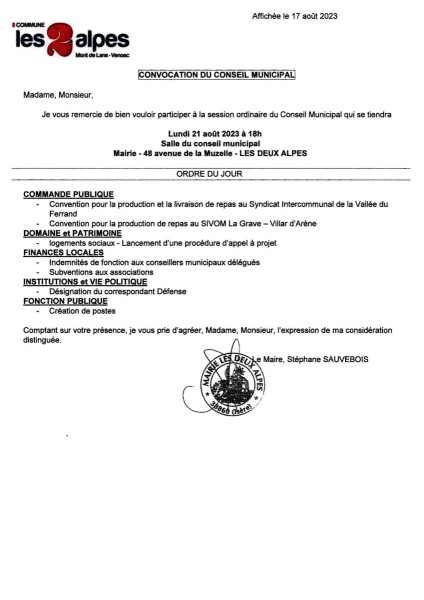 Affichée le 17 août 2023

COMMUNE
les 2 alpes
Mont de Lans - Venosc

CONVOCATION DU CONSEIL MUNICIPAL

Madame, Monsieur,

Je vous remercie de bien vouloir participer à la session ordinaire du Conseil Municipal qui se tiendra

Lundi 21 août 2023 à 18h
Salle du conseil municipal
Mairie - 48 avenue de la Muzelle - LES DEUX ALPES

ORDRE DU JOUR

COMMANDE PUBLIQUE
- Convention pour la production et la livraison de repas au Syndicat Intercommunal de la Vallée du Ferrand
- Convention pour la production de repas au SIVOM La Grave – Villar d'Arène

DOMAINE et PATRIMOINE
- logements sociaux - Lancement d'une procédure d'appel à projet

FINANCES LOCALES
- Indemnités de fonction aux conseillers municipaux délégués
- Subventions aux associations

INSTITUTIONS et VIE POLITIQUE
- Désignation du correspondant Défense

FONCTION PUBLIQUE
- Création de postes

Comptant sur votre présence, je vous prie d'agréer, Madame, Monsieur, l'expression de ma considération distinguée.

Le Maire, Stéphane SAUVEBOIS

MAIRIE LES DEUX ALPES
38860 (Isère)